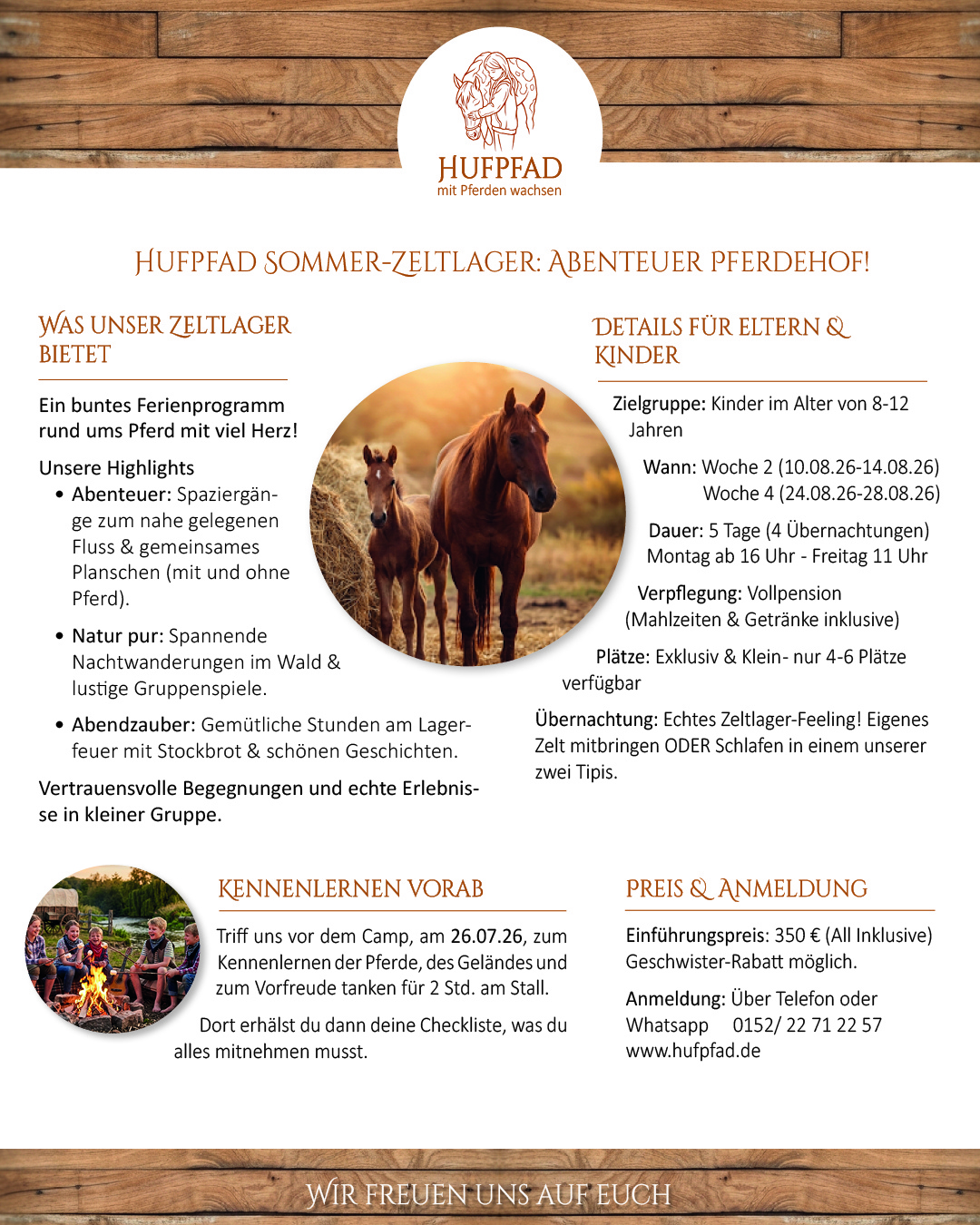 HUFPFAD
mit Pferden wachsen

HUFPFAD SOMMER-ZELTLAGER: ABENTEUER PFERDEHOF!

WAS UNSER ZELTLAGER BIETET

Ein buntes Ferienprogramm rund ums Pferd mit viel Herz!

Unsere Highlights
• Abenteuer: Spaziergänge zum nahe gelegenen Fluss & gemeinsames Planschen (mit und ohne Pferd).
• Natur pur: Spannende Nachtwanderungen im Wald & lustige Gruppenspiele.
• Abendzauber: Gemütliche Stunden am Lagerfeuer mit Stockbrot & schönen Geschichten.

Vertrauensvolle Begegnungen und echte Erlebnisse in kleiner Gruppe.

DETAILS FÜR ELTERN & KINDER

Zielgruppe: Kinder im Alter von 8-12 Jahren

Wann: Woche 2 (10.08.26-14.08.26)
Woche 4 (24.08.26-28.08.26)

Dauer: 5 Tage (4 Übernachtungen)
Montag ab 16 Uhr - Freitag 11 Uhr

Verpflegung: Vollpension
(Mahlzeiten & Getränke inklusive)

Plätze: Exklusiv & Klein- nur 4-6 Plätze verfügbar

Übernachtung: Echtes Zeltlager-Feeling! Eigenes Zelt mitbringen ODER Schlafen in einem unserer zwei Tipis.

KENNENLERNEN VORAB

Triff uns vor dem Camp, am 26.07.26, zum Kennenlernen der Pferde, des Geländes und zum Vorfreude tanken für 2 Std. am Stall.

Dort erhälst du dann deine Checkliste, was du alles mitnehmen musst.

PREIS & ANMELDUNG

Einführungspreis: 350 € (All Inklusive)
Geschwister-Rabatt möglich.

Anmeldung: Über Telefon oder Whatsapp 0152/ 22 71 22 57
www.hufpfad.de

WIR FREUEN UNS AUF EUCH